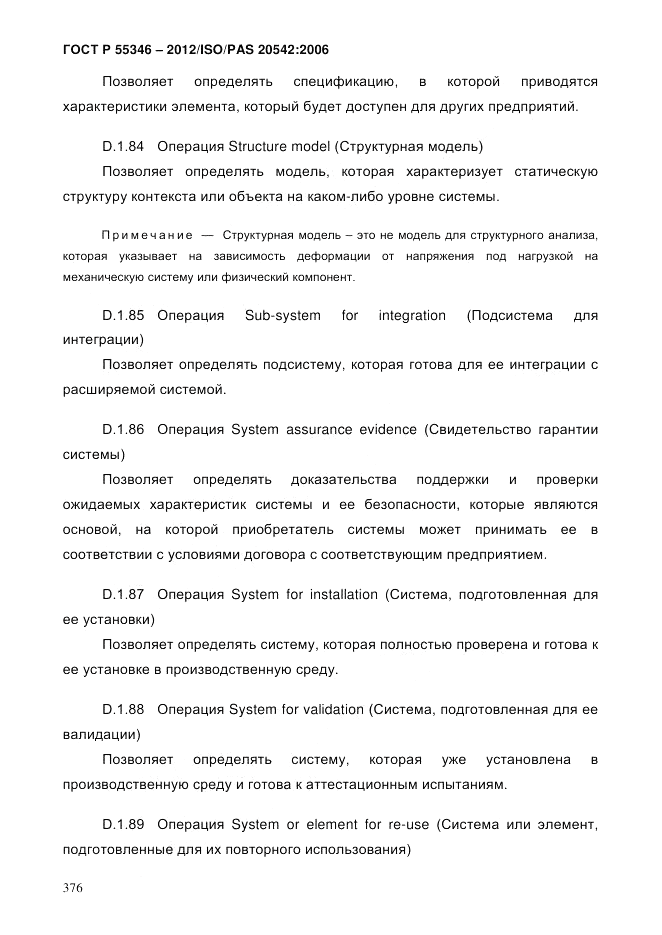 ГОСТ Р 55346 – 2012/ISO/PAS 20542:2006

Позволяет определять спецификацию, в которой приводятся характеристики элемента, который будет доступен для других предприятий.

D.1.84 Операция Structure model (Структурная модель)

Позволяет определять модель, которая характеризует статическую структуру контекста или объекта на каком-либо уровне системы.

Примечание — Структурная модель – это не модель для структурного анализа, которая указывает на зависимость деформации от напряжения под нагрузкой на механическую систему или физический компонент.

D.1.85 Операция Sub-system for integration (Подсистема для интеграции)

Позволяет определять подсистему, которая готова для ее интеграции с расширяемой системой.

D.1.86 Операция System assurance evidence (Свидетельство гарантии системы)

Позволяет определять доказательства поддержки и проверки ожидаемых характеристик системы и ее безопасности, которые являются основой, на которой приобретатель системы может принимать ее в соответствии с условиями договора с соответствующим предприятием.

D.1.87 Операция System for installation (Система, подготовленная для ее установки)

Позволяет определять систему, которая полностью проверена и готова к ее установке в производственную среду.

D.1.88 Операция System for validation (Система, подготовленная для ее валидации)

Позволяет определять систему, которая уже установлена в производственную среду и готова к аттестационным испытаниям.

D.1.89 Операция System or element for re-use (Система или элемент, подготовленные для их повторного использования)

376